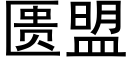 匮盟